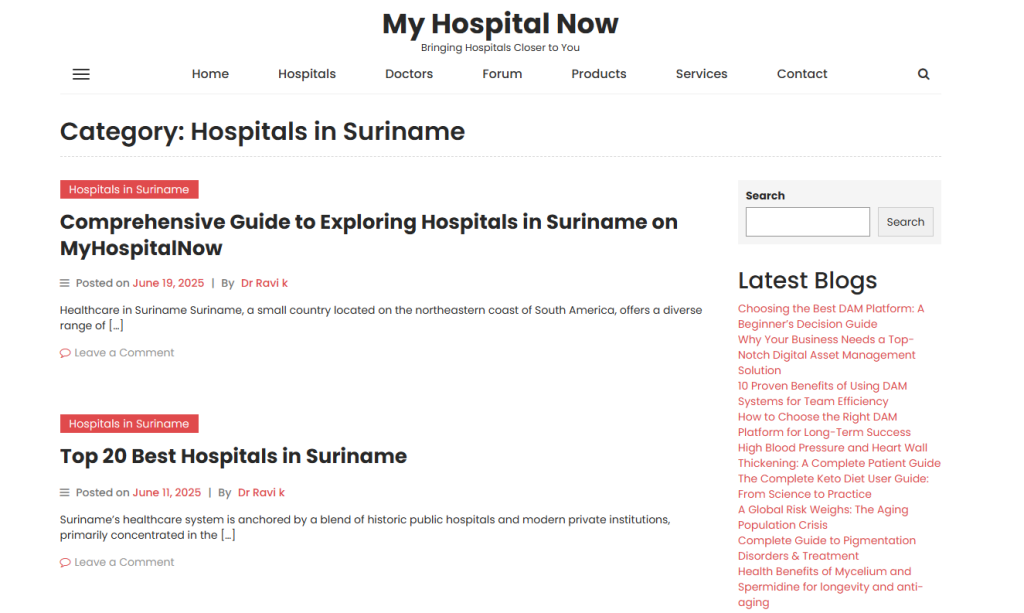 My Hospital Now
Bringing Hospitals Closer to You

Home Hospitals Doctors Forum Products Services Contact

Category: Hospitals in Suriname

Hospitals in Suriname

Comprehensive Guide to Exploring Hospitals in Suriname on MyHospitalNow

Posted on June 19, 2025 | By Dr Ravi k

Healthcare in Suriname Suriname, a small country located on the northeastern coast of South America, offers a diverse range of […]

Leave a Comment

Hospitals in Suriname

Top 20 Best Hospitals in Suriname

Posted on June 11, 2025 | By Dr Ravi k

Suriname's healthcare system is anchored by a blend of historic public hospitals and modern private institutions, primarily concentrated in the […]

Leave a Comment

Search

Search

Latest Blogs

Choosing the Best DAM Platform: A Beginner's Decision Guide
Why Your Business Needs a Top-Notch Digital Asset Management Solution
10 Proven Benefits of Using DAM Systems for Team Efficiency
How to Choose the Right DAM Platform for Long-Term Success
High Blood Pressure and Heart Wall Thickening: A Complete Patient Guide
The Complete Keto Diet User Guide: From Science to Practice
A Global Risk Weighs: The Aging Population Crisis
Complete Guide to Pigmentation Disorders & Treatment
Health Benefits of Mycelium and Spermidine for longevity and anti-aging